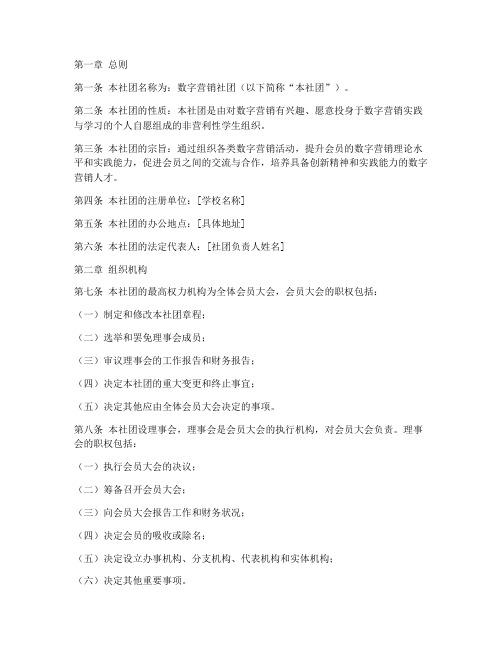 第一章 总则

第一条 本社团名称为：数字营销社团（以下简称“本社团”）。

第二条 本社团的性质：本社团是由对数字营销有兴趣、愿意投身于数字营销实践与学习的个人自愿组成的非营利性学生组织。

第三条 本社团的宗旨：通过组织各类数字营销活动，提升会员的数字营销理论水平和实践能力，促进会员之间的交流与合作，培养具备创新精神和实践能力的数字营销人才。

第四条 本社团的注册单位：[学校名称]

第五条 本社团的办公地点：[具体地址]

第六条 本社团的法定代表人：[社团负责人姓名]

第二章 组织机构

第七条 本社团的最高权力机构为全体会员大会，会员大会的职权包括：

（一）制定和修改本社团章程；

（二）选举和罢免理事会成员；

（三）审议理事会的工作报告和财务报告；

（四）决定本社团的重大变更和终止事宜；

（五）决定其他应由全体会员大会决定的事项。

第八条 本社团设理事会，理事会是会员大会的执行机构，对会员大会负责。理事会的职权包括：

（一）执行会员大会的决议；

（二）筹备召开会员大会；

（三）向会员大会报告工作和财务状况；

（四）决定会员的吸收或除名；

（五）决定设立办事机构、分支机构、代表机构和实体机构；

（六）决定其他重要事项。